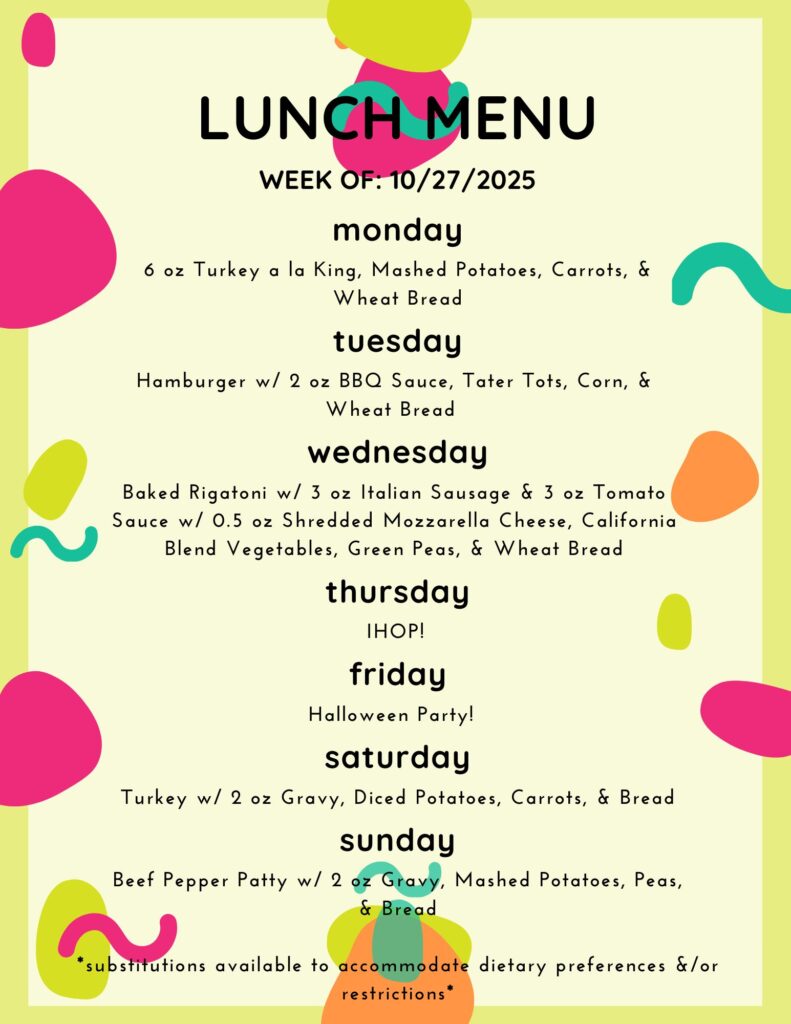 LUNCH MENU

WEEK OF: 10/27/2025

monday

6 oz Turkey a la King, Mashed Potatoes, Carrots, & Wheat Bread

tuesday

Hamburger w/ 2 oz BBQ Sauce, Tater Tots, Corn, & Wheat Bread

wednesday

Baked Rigatoni w/ 3 oz Italian Sausage & 3 oz Tomato Sauce w/ 0.5 oz Shredded Mozzarella Cheese, California Blend Vegetables, Green Peas, & Wheat Bread

thursday

IHOP!

friday

Halloween Party!

saturday

Turkey w/ 2 oz Gravy, Diced Potatoes, Carrots, & Bread

sunday

Beef Pepper Patty w/ 2 oz Gravy, Mashed Potatoes, Peas, & Bread

*substitutions available to accommodate dietary preferences &/or restrictions*